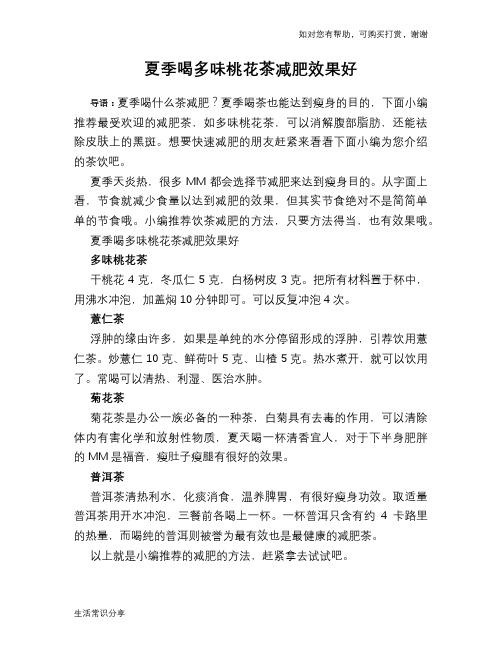 如对您有帮助，可购买打赏，谢谢

夏季喝多味桃花茶减肥效果好

导语：夏季喝什么茶减肥？夏季喝茶也能达到瘦身的目的，下面小编推荐最受欢迎的减肥茶，如多味桃花茶，可以消解腹部脂肪，还能祛除皮肤上的黑斑。想要快速减肥的朋友赶紧来看看下面小编为您介绍的茶饮吧。

夏季天炎热，很多 MM 都会选择节减肥来达到瘦身目的。从字面上看，节食就减少食量以达到减肥的效果，但其实节食绝对不是简简单单的节食哦。小编推荐饮茶减肥的方法，只要方法得当，也有效果哦。

夏季喝多味桃花茶减肥效果好

多味桃花茶

干桃花 4 克，冬瓜仁 5 克，白杨树皮 3 克。把所有材料置于杯中，用沸水冲泡，加盖焖 10 分钟即可。可以反复冲泡 4 次。

薏仁茶

浮肿的缘由许多，如果是单纯的水分停留形成的浮肿，引荐饮用薏仁茶。炒薏仁 10 克、鲜荷叶 5 克、山楂 5 克。热水煮开，就可以饮用了。常喝可以清热、利湿、医治水肿。

菊花茶

菊花茶是办公一族必备的一种茶，白菊具有去毒的作用，可以清除体内有害化学和放射性物质，夏天喝一杯清香宜人，对于下半身肥胖的 MM 是福音，瘦肚子瘦腿有很好的效果。

普洱茶

普洱茶清热利水，化痰消食，温养脾胃，有很好瘦身功效。取适量普洱茶用开水冲泡，三餐前各喝上一杯。一杯普洱只含有约 4 卡路里的热量，而喝纯的普洱则被誉为最有效也是最健康的减肥茶。

以上就是小编推荐的减肥的方法，赶紧拿去试试吧。

生活常识分享